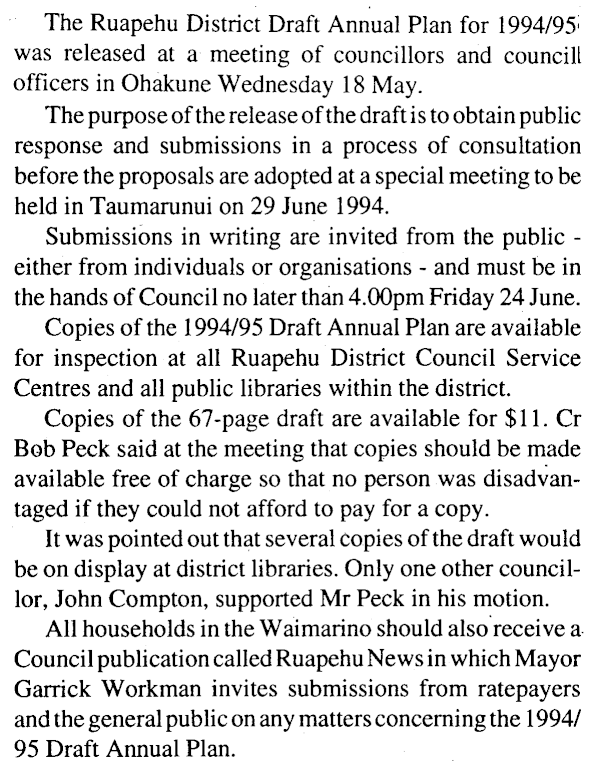 The Ruapehu District Draft Annual Plan for 1994/95 was released at a meeting of councillors and councill officers in Ohakune Wednesday 18 May.

The purpose of the release of the draft is to obtain public response and submissions in a process of consultation before the proposals are adopted at a special meeting to be held in Taumarunui on 29 June 1994.

Submissions in writing are invited from the public - either from individuals or organisations - and must be in the hands of Council no later than 4.00pm Friday 24 June.

Copies of the 1994/95 Draft Annual Plan are available for inspection at all Ruapehu District Council Service Centres and all public libraries within the district.

Copies of the 67-page draft are available for $11. Cr Bob Peck said at the meeting that copies should be made available free of charge so that no person was disadvantaged if they could not afford to pay for a copy.

It was pointed out that several copies of the draft would be on display at district libraries. Only one other councillor, John Compton, supported Mr Peck in his motion.

All households in the Waimarino should also receive a Council publication called Ruapehu News in which Mayor Garrick Workman invites submissions from ratepayers and the general public on any matters concerning the 1994/95 Draft Annual Plan.